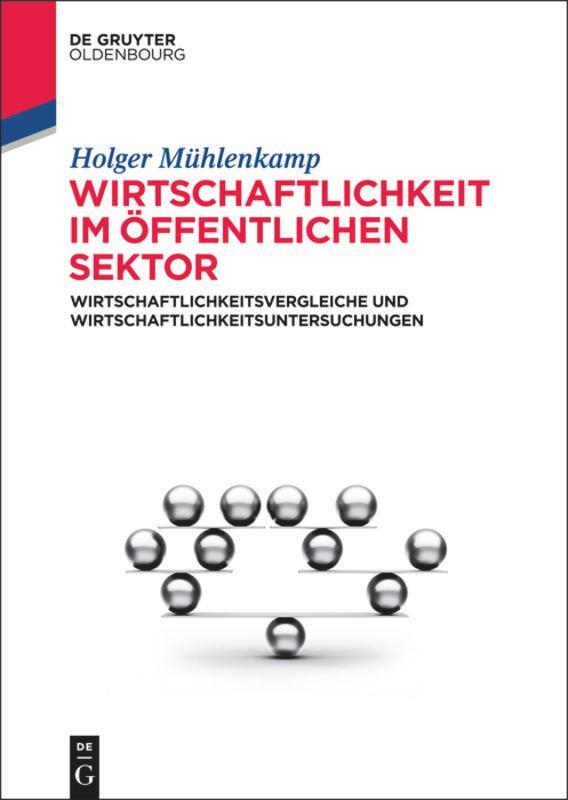 DE GRUYTER
OLDENBOURG

Holger Mühlenkamp
WIRTSCHAFTLICHKEIT IM ÖFFENTLICHEN SEKTOR
WIRTSCHAFTLICHKEITSVERGLEICHE UND WIRTSCHAFTLICHKEITSUNTERSUCHUNGEN

DE
G